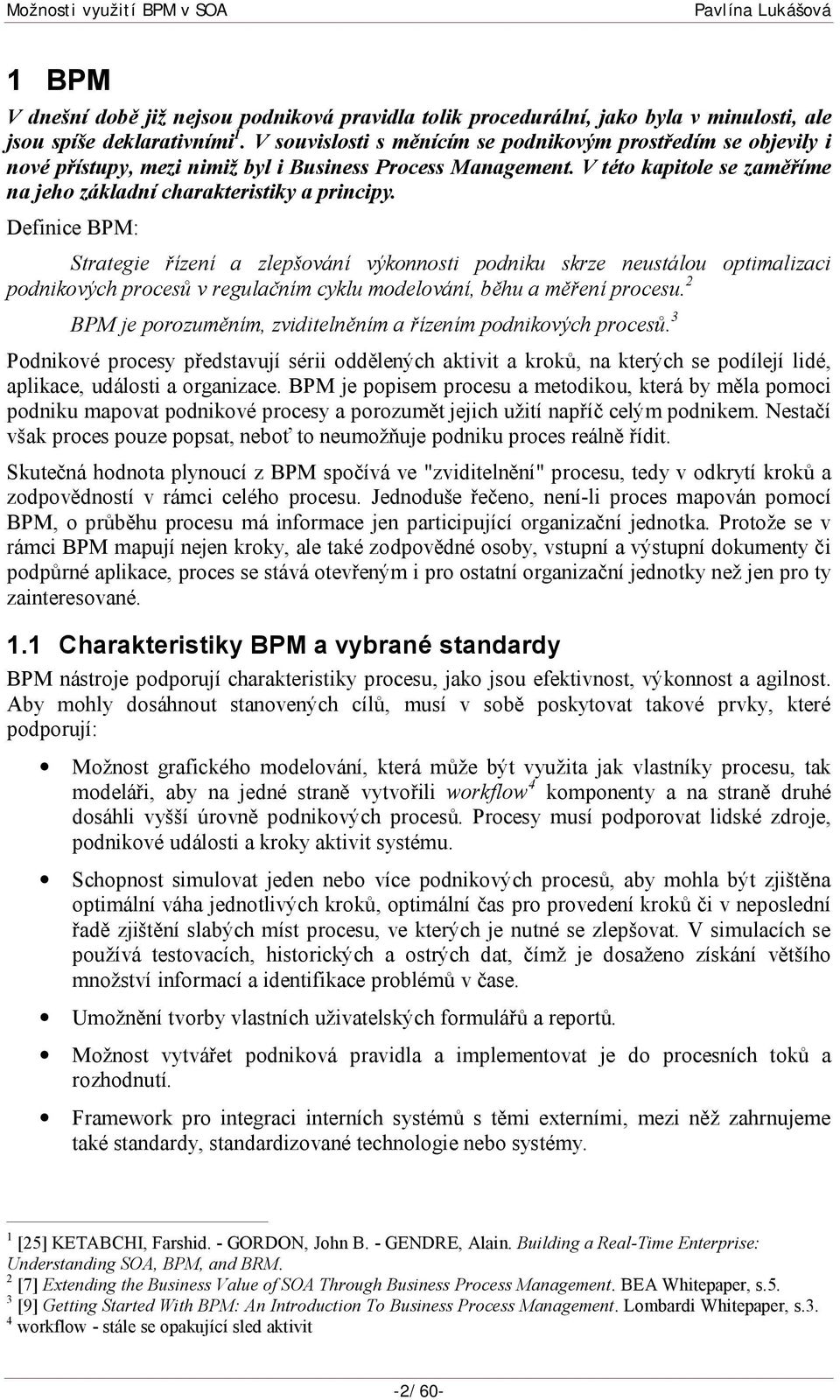 Možnosti využití BPM v SOA Pavlína Lukášová

1 BPM

V dnešní době již nejsou podniková pravidla tolik procedurální, jako byla v minulosti, ale jsou spíše deklarativními$^1$. V souvislosti s měnícím se podnikovým prostředím se objevily i nové přístupy, mezi nimiž byl i Business Process Management. V této kapitole se zaměříme na jeho základní charakteristiky a principy.

Definice BPM:

Strategie řízení a zlepšování výkonnosti podniku skrze neustálou optimalizaci podnikových procesů v regulačním cyklu modelování, běhu a měření procesu.$^2$

BPM je porozuměním, zviditelněním a řízením podnikových procesů.$^3$

Podnikové procesy představují sérii oddělených aktivit a kroků, na kterých se podílejí lidé, aplikace, události a organizace. BPM je popisem procesu a metodikou, která by měla pomoci podniku mapovat podnikové procesy a porozumět jejich užití napříč celým podnikem. Nestačí však proces pouze popsat, neboť to neumožňuje podniku proces reálně řídit.

Skutečná hodnota plynoucí z BPM spočívá ve "zviditelnění" procesu, tedy v odkrytí kroků a zodpovědností v rámci celého procesu. Jednoduše řečeno, není-li proces mapován pomocí BPM, o průběhu procesu má informace jen participující organizační jednotka. Protože se v rámci BPM mapují nejen kroky, ale také zodpovědné osoby, vstupní a výstupní dokumenty či podpůrné aplikace, proces se stává otevřeným i pro ostatní organizační jednotky než jen pro ty zainteresované.

1.1 Charakteristiky BPM a vybrané standardy

BPM nástroje podporují charakteristiky procesu, jako jsou efektivnost, výkonnost a agilnost. Aby mohly dosáhnout stanovených cílů, musí v sobě poskytovat takové prvky, které podporují:

• Možnost grafického modelování, která může být využita jak vlastníky procesu, tak modeláři, aby na jedné straně vytvořili workflow$^4$ komponenty a na straně druhé dosáhli vyšší úrovně podnikových procesů. Procesy musí podporovat lidské zdroje, podnikové události a kroky aktivit systému.

• Schopnost simulovat jeden nebo více podnikových procesů, aby mohla být zjištěna optimální váha jednotlivých kroků, optimální čas pro provedení kroků či v neposlední řadě zjištění slabých míst procesu, ve kterých je nutné se zlepšovat. V simulacích se používá testovacích, historických a ostrých dat, čímž je dosaženo získání většího množství informací a identifikace problémů v čase.

• Umožnění tvorby vlastních uživatelských formulářů a reportů.

• Možnost vytvářet podniková pravidla a implementovat je do procesních toků a rozhodnutí.

• Framework pro integraci interních systémů s těmi externími, mezi něž zahrnujeme také standardy, standardizované technologie nebo systémy.

$^1$ [25] KETABCHI, Farshid. - GORDON, John B. - GENDRE, Alain. Building a Real-Time Enterprise: Understanding SOA, BPM, and BRM.
$^2$ [7] Extending the Business Value of SOA Through Business Process Management. BEA Whitepaper, s.5.
$^3$ [9] Getting Started With BPM: An Introduction To Business Process Management. Lombardi Whitepaper, s.3.
$^4$ workflow - stále se opakující sled aktivit

-2/ 60-